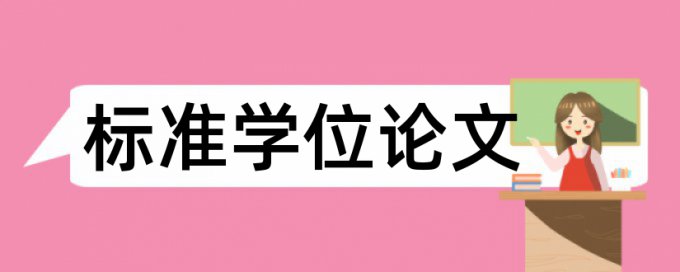 标准学位论文